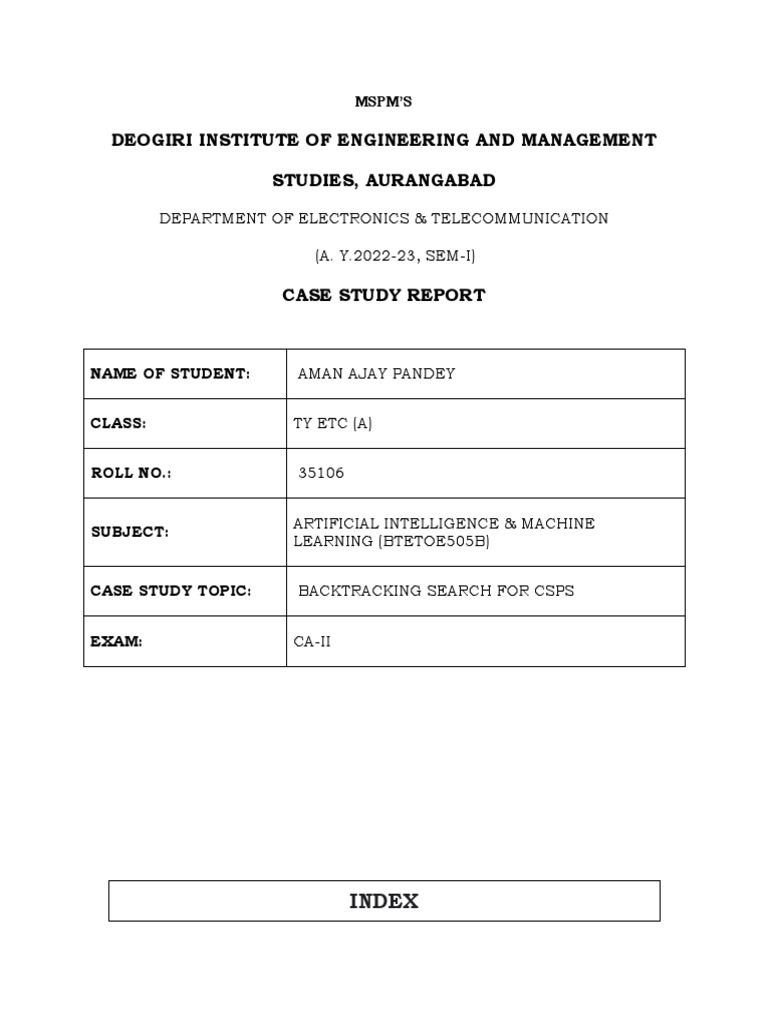 MSPM'S

DEOGIRI INSTITUTE OF ENGINEERING AND MANAGEMENT STUDIES, AURANGABAD

DEPARTMENT OF ELECTRONICS & TELECOMMUNICATION

(A. Y.2022-23, SEM-I)

CASE STUDY REPORT

| NAME OF STUDENT: | AMAN AJAY PANDEY |
|---|---|
| CLASS: | TY ETC (A) |
| ROLL NO.: | 35106 |
| SUBJECT: | ARTIFICIAL INTELLIGENCE & MACHINE LEARNING (BTETOE505B) |
| CASE STUDY TOPIC: | BACKTRACKING SEARCH FOR CSPS |
| EXAM: | CA-II |

INDEX